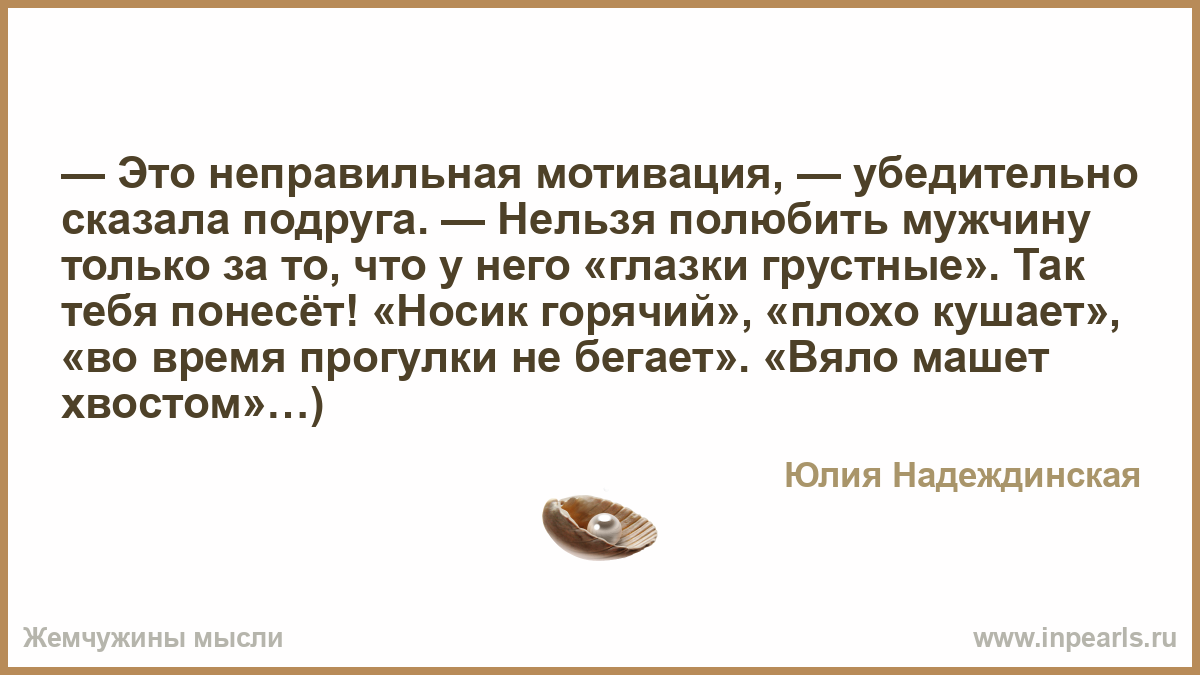 — Это неправильная мотивация, — убедительно сказала подруга. — Нельзя полюбить мужчину только за то, что у него «глазки грустные». Так тебя понесёт! «Носик горячий», «плохо кушает», «во время прогулки не бегает». «Вяло машет хвостом»…)

Юлия Надеждинская

Жемчужины мысли

www.inpearls.ru